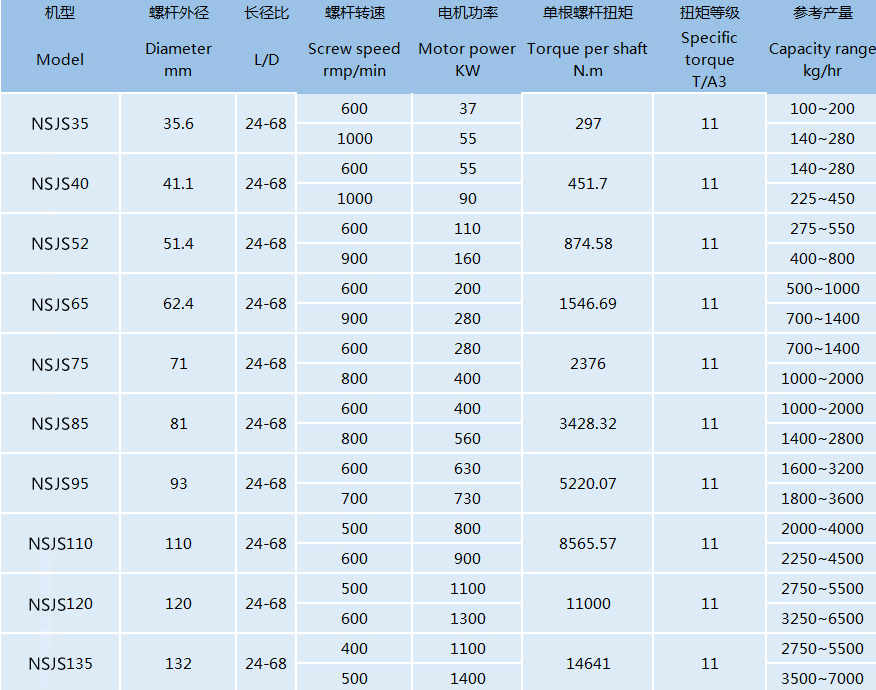 | 机型 Model | 螺杆外径 Diameter mm | 长径比 L/D | 螺杆转速 Screw speed rmp/min | 电机功率 Motor power KW | 单根螺杆扭矩 Torque per shaft N.m | 扭矩等级 Specific torque T/A3 | 参考产量 Capacity range kg/hr |
|---|---|---|---|---|---|---|---|
| NSJS35 | 35.6 | 24-68 | 600 | 37 | 297 | 11 | 100~200 |
| | | | 1000 | 55 | | | 140~280 |
| NSJS40 | 41.1 | 24-68 | 600 | 55 | 451.7 | 11 | 140~280 |
| | | | 1000 | 90 | | | 225~450 |
| NSJS52 | 51.4 | 24-68 | 600 | 110 | 874.58 | 11 | 275~550 |
| | | | 900 | 160 | | | 400~800 |
| NSJS65 | 62.4 | 24-68 | 600 | 200 | 1546.69 | 11 | 500~1000 |
| | | | 900 | 280 | | | 700~1400 |
| NSJS75 | 71 | 24-68 | 600 | 280 | 2376 | 11 | 700~1400 |
| | | | 800 | 400 | | | 1000~2000 |
| NSJS85 | 81 | 24-68 | 600 | 400 | 3428.32 | 11 | 1000~2000 |
| | | | 800 | 560 | | | 1400~2800 |
| NSJS95 | 93 | 24-68 | 600 | 630 | 5220.07 | 11 | 1600~3200 |
| | | | 700 | 730 | | | 1800~3600 |
| NSJS110 | 110 | 24-68 | 500 | 800 | 8565.57 | 11 | 2000~4000 |
| | | | 600 | 900 | | | 2250~4500 |
| NSJS120 | 120 | 24-68 | 500 | 1100 | 11000 | 11 | 2750~5500 |
| | | | 600 | 1300 | | | 3250~6500 |
| NSJS135 | 132 | 24-68 | 400 | 1100 | 14641 | 11 | 2750~5500 |
| | | | 500 | 1400 | | | 3500~7000 |